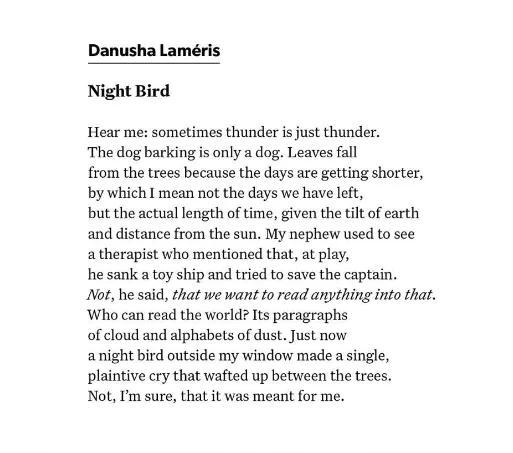 Danusha Laméris

Night Bird

Hear me: sometimes thunder is just thunder.
The dog barking is only a dog. Leaves fall
from the trees because the days are getting shorter,
by which I mean not the days we have left,
but the actual length of time, given the tilt of earth
and distance from the sun. My nephew used to see
a therapist who mentioned that, at play,
he sank a toy ship and tried to save the captain.
Not, he said, that we want to read anything into that.
Who can read the world? Its paragraphs
of cloud and alphabets of dust. Just now
a night bird outside my window made a single,
plaintive cry that wafted up between the trees.
Not, I'm sure, that it was meant for me.